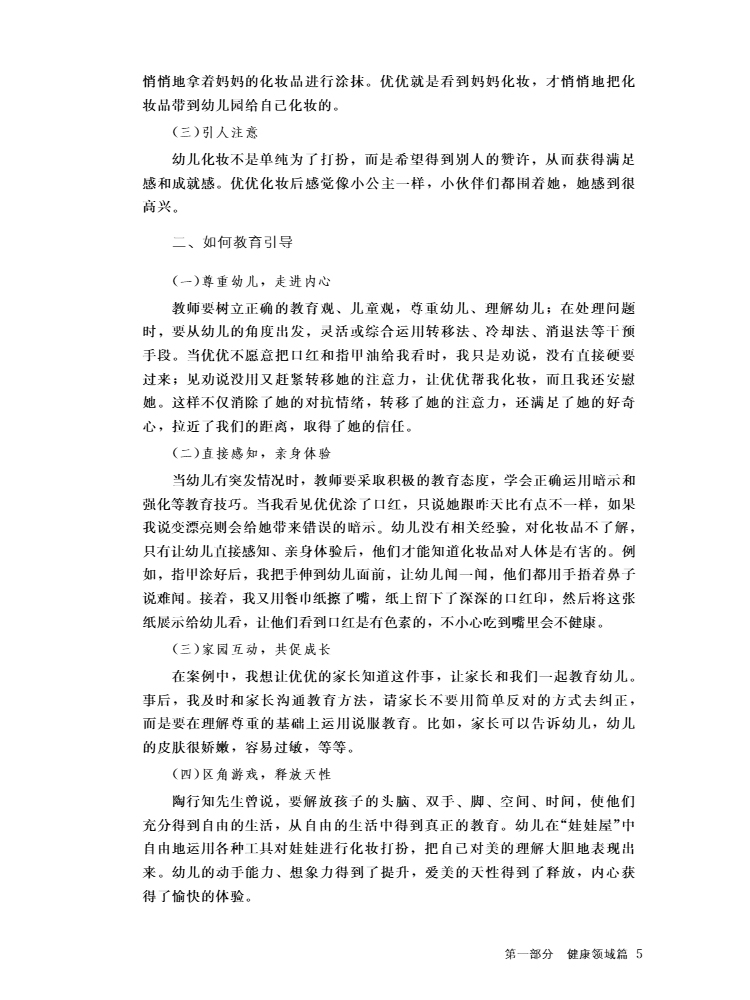 悄悄地拿着妈妈的化妆品进行涂抹。优优就是看到妈妈化妆，才悄悄地把化妆品带到幼儿园给自己化妆的。

（三）引人注意

幼儿化妆不是单纯为了打扮，而是希望得到别人的赞许，从而获得满足感和成就感。优优化妆后感觉像小公主一样，小伙伴们都围着她，她感到很高兴。

二、如何教育引导

（一）尊重幼儿，走进内心

教师要树立正确的教育观、儿童观，尊重幼儿、理解幼儿；在处理问题时，要从幼儿的角度出发，灵活或综合运用转移法、冷却法、消退法等干预手段。当优优不愿意把口红和指甲油给我看时，我只是劝说，没有直接硬要过来；见劝说没用又赶紧转移她的注意力，让优优帮我化妆，而且我还安慰她。这样不仅消除了她的对抗情绪，转移了她的注意力，还满足了她的好奇心，拉近了我们的距离，取得了她的信任。

（二）直接感知，亲身体验

当幼儿有突发情况时，教师要采取积极的教育态度，学会正确运用暗示和强化等教育技巧。当我看见优优涂了口红，只说她跟昨天比有点不一样，如果我说变漂亮则会给她带来错误的暗示。幼儿没有相关经验，对化妆品不了解，只有让幼儿直接感知、亲身体验后，他们才能知道化妆品对人体是有害的。例如，指甲涂好后，我把手伸到幼儿面前，让幼儿闻一闻，他们都用手捂着鼻子说难闻。接着，我又用餐巾纸擦了嘴，纸上留下了深深的口红印，然后将这张纸展示给幼儿看，让他们看到口红是有色素的，不小心吃到嘴里会不健康。

（三）家园互动，共促成长

在案例中，我想让优优的家长知道这件事，让家长和我们一起教育幼儿。事后，我及时和家长沟通教育方法，请家长不要用简单反对的方式去纠正，而是要在理解尊重的基础上运用说服教育。比如，家长可以告诉幼儿，幼儿的皮肤很娇嫩，容易过敏，等等。

（四）区角游戏，释放天性

陶行知先生曾说，要解放孩子的头脑、双手、脚、空间、时间，使他们充分得到自由的生活，从自由的生活中得到真正的教育。幼儿在“娃娃屋”中自由地运用各种工具对娃娃进行化妆打扮，把自己对美的理解大胆地表现出来。幼儿的动手能力、想象力得到了提升，爱美的天性得到了释放，内心获得了愉快的体验。

第一部分　健康领域篇　5